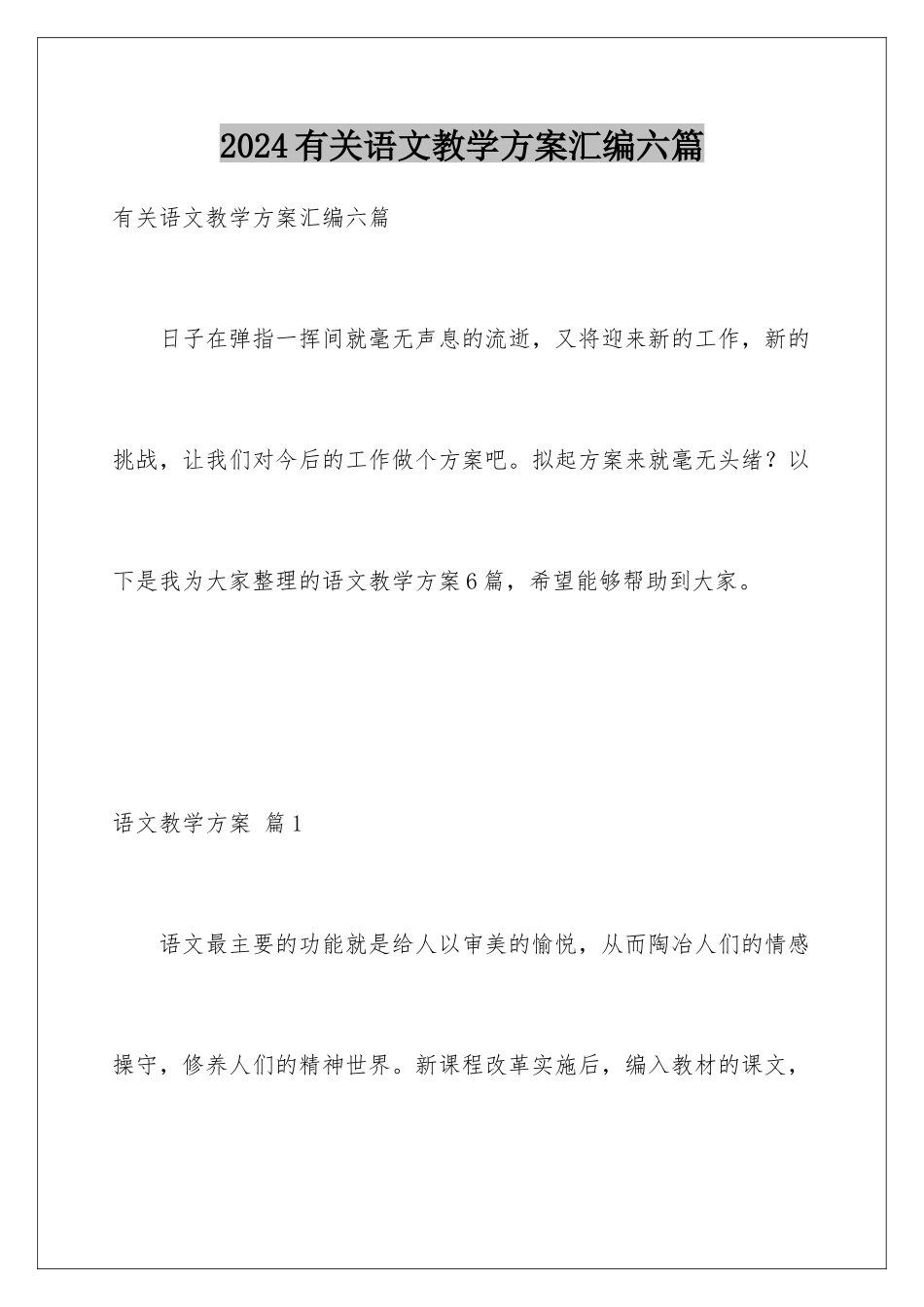 2024有关语文教学方案汇编六篇

有关语文教学方案汇编六篇

日子在弹指一挥间就毫无声息的流逝，又将迎来新的工作，新的挑战，让我们对今后的工作做个方案吧。拟起方案来就毫无头绪？以下是我为大家整理的语文教学方案6篇，希望能够帮助到大家。

语文教学方案 篇1

语文最主要的功能就是给人以审美的愉悦，从而陶冶人们的情感操守，修养人们的精神世界。新课程改革实施后，编入教材的课文，